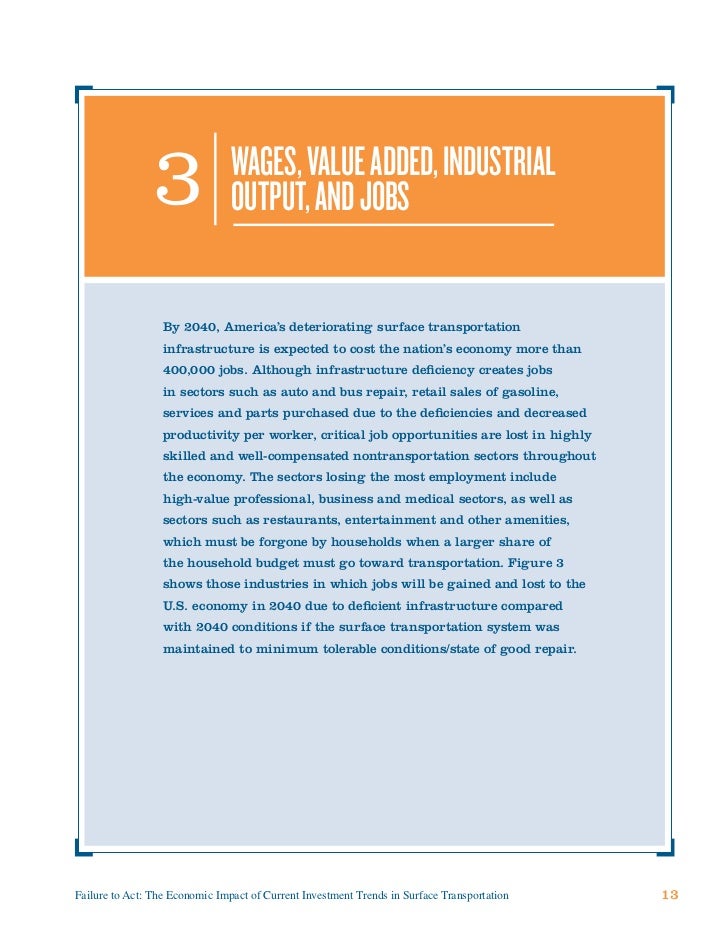 3

WAGES, VALUE ADDED, INDUSTRIAL OUTPUT, AND JOBS

By 2040, America's deteriorating surface transportation infrastructure is expected to cost the nation's economy more than 400,000 jobs. Although infrastructure deficiency creates jobs in sectors such as auto and bus repair, retail sales of gasoline, services and parts purchased due to the deficiencies and decreased productivity per worker, critical job opportunities are lost in highly skilled and well-compensated nontransportation sectors throughout the economy. The sectors losing the most employment include high-value professional, business and medical sectors, as well as sectors such as restaurants, entertainment and other amenities, which must be forgone by households when a larger share of the household budget must go toward transportation. Figure 3 shows those industries in which jobs will be gained and lost to the U.S. economy in 2040 due to deficient infrastructure compared with 2040 conditions if the surface transportation system was maintained to minimum tolerable conditions/state of good repair.

Failure to Act: The Economic Impact of Current Investment Trends in Surface Transportation

13